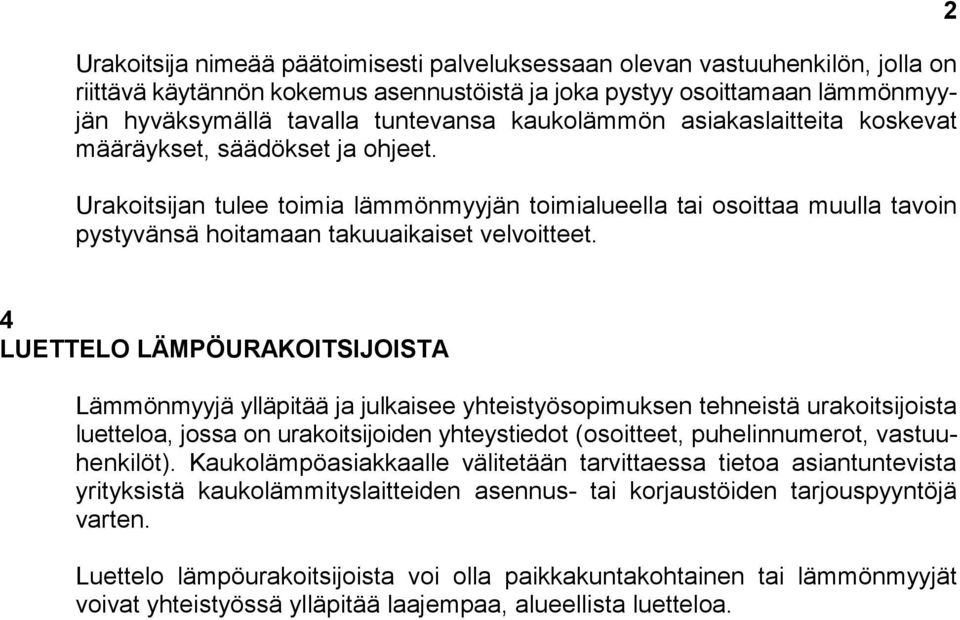 2

Urakoitsija nimeää päätoimisesti palveluksessaan olevan vastuuhenkilön, jolla on riittävä käytännön kokemus asennustöistä ja joka pystyy osoittamaan lämmönmyyjän hyväksymällä tavalla tuntevansa kaukolämmön asiakaslaitteita koskevat määräykset, säädökset ja ohjeet.

Urakoitsijan tulee toimia lämmönmyyjän toimialueella tai osoittaa muulla tavoin pystyvänsä hoitamaan takuuaikaiset velvoitteet.

4
LUETTELO LÄMPÖURAKOITSIJOISTA

Lämmönmyyjä ylläpitää ja julkaisee yhteistyösopimuksen tehneistä urakoitsijoista luetteloa, jossa on urakoitsijoiden yhteystiedot (osoitteet, puhelinnumerot, vastuuhenkilöt). Kaukolämpöasiakkaalle välitetään tarvittaessa tietoa asiantuntevista yrityksistä kaukolämmityslaitteiden asennus- tai korjaustöiden tarjouspyyntöjä varten.

Luettelo lämpöurakoitsijoista voi olla paikkakuntakohtainen tai lämmönmyyjät voivat yhteistyössä ylläpitää laajempaa, alueellista luetteloa.